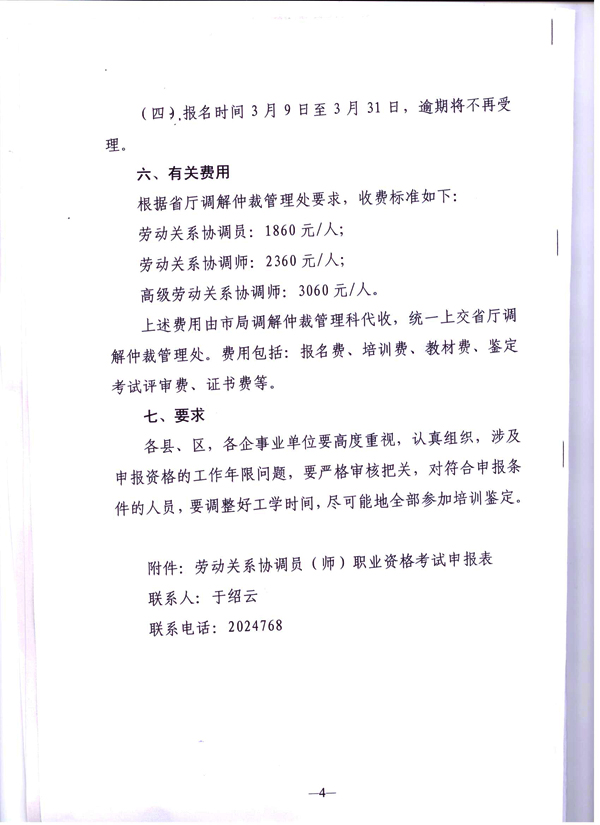 （四）报名时间 3 月 9 日至 3 月 31 日，逾期将不再受理。

六、有关费用

根据省厅调解仲裁管理处要求，收费标准如下：

劳动关系协调员：1860 元/人；

劳动关系协调师：2360 元/人；

高级劳动关系协调师：3060 元/人。

上述费用由市局调解仲裁管理科代收，统一上交省厅调解仲裁管理处。费用包括：报名费、培训费、教材费、鉴定考试评审费、证书费等。

七、要求

各县、区，各企事业单位要高度重视，认真组织，涉及申报资格的工作年限问题，要严格审核把关，对符合申报条件的人员，要调整好工学时间，尽可能地全部参加培训鉴定。

附件：劳动关系协调员（师）职业资格考试申报表

联系人：于绍云

联系电话：2024768

—4—